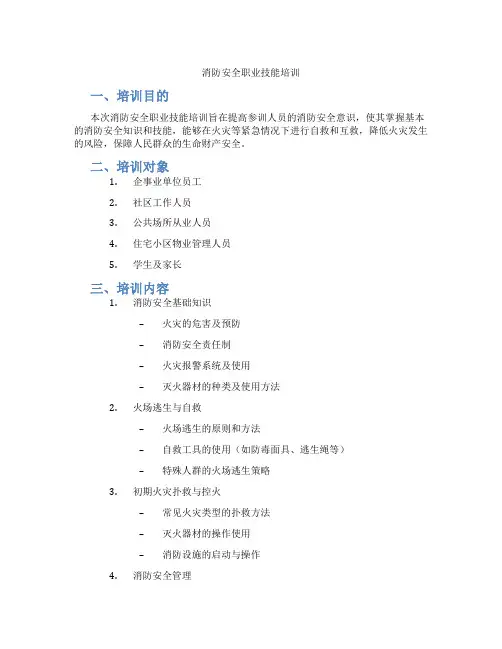 消防安全职业技能培训

一、培训目的

本次消防安全职业技能培训旨在提高参训人员的消防安全意识，使其掌握基本的消防安全知识和技能，能够在火灾等紧急情况下进行自救和互救，降低火灾发生的风险，保障人民群众的生命财产安全。

二、培训对象

1. 企事业单位员工
2. 社区工作人员
3. 公共场所从业人员
4. 住宅小区物业管理人员
5. 学生及家长

三、培训内容

1. 消防安全基础知识
 – 火灾的危害及预防
 – 消防安全责任制
 – 火灾报警系统及使用
 – 灭火器材的种类及使用方法
2. 火场逃生与自救
 – 火场逃生的原则和方法
 – 自救工具的使用（如防毒面具、逃生绳等）
 – 特殊人群的火场逃生策略
3. 初期火灾扑救与控火
 – 常见火灾类型的扑救方法
 – 灭火器材的操作使用
 – 消防设施的启动与操作
4. 消防安全管理